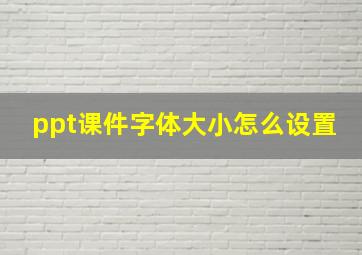 ppt课件字体大小怎么设置